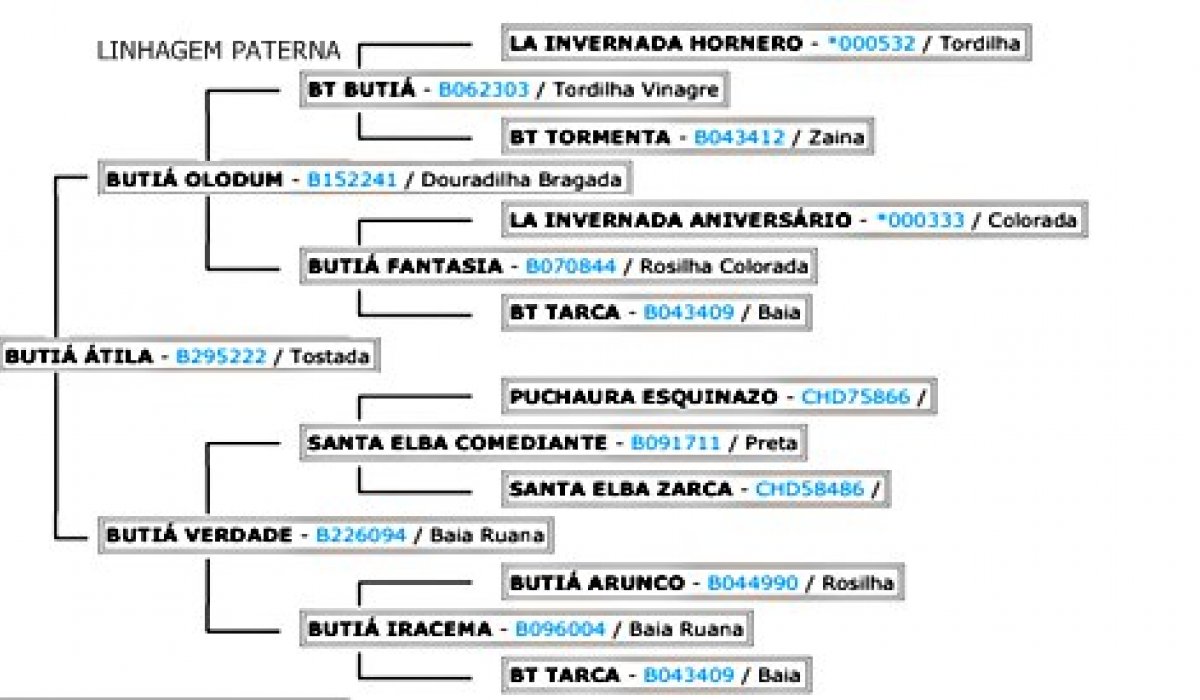 LINHAGEM PATERNA

LA INVERNADA HORNERO - *000532 / Tordilha

BT BUTIÁ - B062303 / Tordilha Vinagre

BT TORMENTA - B043412 / Zaina

BUTIÁ OLODUM - B152241 / Douradilha Bragada

LA INVERNADA ANIVERSÁRIO - *000333 / Colorada

BUTIÁ FANTASIA - B070844 / Rosilha Colorada

BT TARCA - B043409 / Baia

BUTIÁ ÁTILA - B295222 / Tostada

PUCHAURA ESQUINAZO - CHD75866 /

SANTA ELBA COMEDIANTE - B091711 / Preta

SANTA ELBA ZARCA - CHD58486 /

BUTIÁ VERDADE - B226094 / Baia Ruana

BUTIÁ ARUNCO - B044990 / Rosilha

BUTIÁ IRACEMA - B096004 / Baia Ruana

BT TARCA - B043409 / Baia